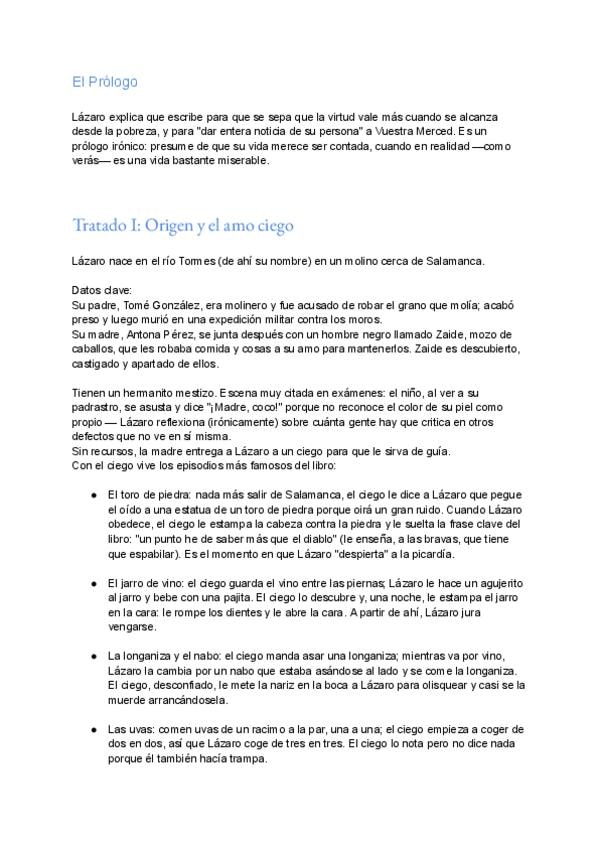 El Prólogo

Lázaro explica que escribe para que se sepa que la virtud vale más cuando se alcanza desde la pobreza, y para "dar entera noticia de su persona" a Vuestra Merced. Es un prólogo irónico: presume de que su vida merece ser contada, cuando en realidad —como verás— es una vida bastante miserable.

Tratado I: Origen y el amo ciego

Lázaro nace en el río Tormes (de ahí su nombre) en un molino cerca de Salamanca.

Datos clave:
Su padre, Tomé González, era molinero y fue acusado de robar el grano que molía; acabó preso y luego murió en una expedición militar contra los moros.
Su madre, Antona Pérez, se junta después con un hombre negro llamado Zaide, mozo de caballos, que les robaba comida y cosas a su amo para mantenerlos. Zaide es descubierto, castigado y apartado de ellos.

Tienen un hermanito mestizo. Escena muy citada en exámenes: el niño, al ver a su padrastro, se asusta y dice "¡Madre, coco!" porque no reconoce el color de su piel como propio — Lázaro reflexiona (irónicamente) sobre cuánta gente hay que critica en otros defectos que no ve en sí misma.
Sin recursos, la madre entrega a Lázaro a un ciego para que le sirva de guía.
Con el ciego vive los episodios más famosos del libro:

● El toro de piedra: nada más salir de Salamanca, el ciego le dice a Lázaro que pegue el oído a una estatua de un toro de piedra porque oirá un gran ruido. Cuando Lázaro obedece, el ciego le estampa la cabeza contra la piedra y le suelta la frase clave del libro: "un punto he de saber más que el diablo" (le enseña, a las bravas, que tiene que espabilar). Es el momento en que Lázaro "despierta" a la picardía.

● El jarro de vino: el ciego guarda el vino entre las piernas; Lázaro le hace un agujerito al jarro y bebe con una pajita. El ciego lo descubre y, una noche, le estampa el jarro en la cara: le rompe los dientes y le abre la cara. A partir de ahí, Lázaro jura vengarse.

● La longaniza y el nabo: el ciego manda asar una longaniza; mientras va por vino, Lázaro la cambia por un nabo que estaba asándose al lado y se come la longaniza. El ciego, desconfiado, le mete la nariz en la boca a Lázaro para olisquear y casi se la muerde arrancándosela.

● Las uvas: comen uvas de un racimo a la par, una a una; el ciego empieza a coger de dos en dos, así que Lázaro coge de tres en tres. El ciego lo nota pero no dice nada porque él también hacía trampa.